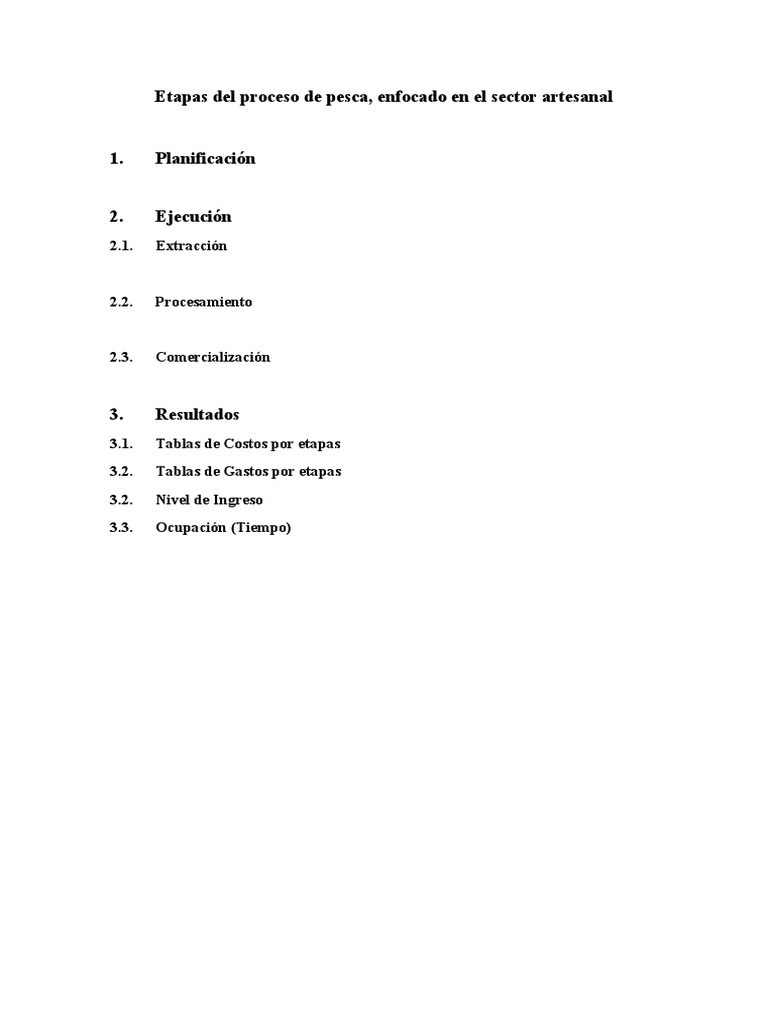 Etapas del proceso de pesca, enfocado en el sector artesanal

1. Planificación

2. Ejecución

2.1. Extracción

2.2. Procesamiento

2.3. Comercialización

3. Resultados

3.1. Tablas de Costos por etapas

3.2. Tablas de Gastos por etapas

3.2. Nivel de Ingreso

3.3. Ocupación (Tiempo)